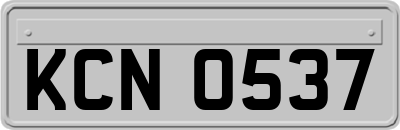 KCN 0537